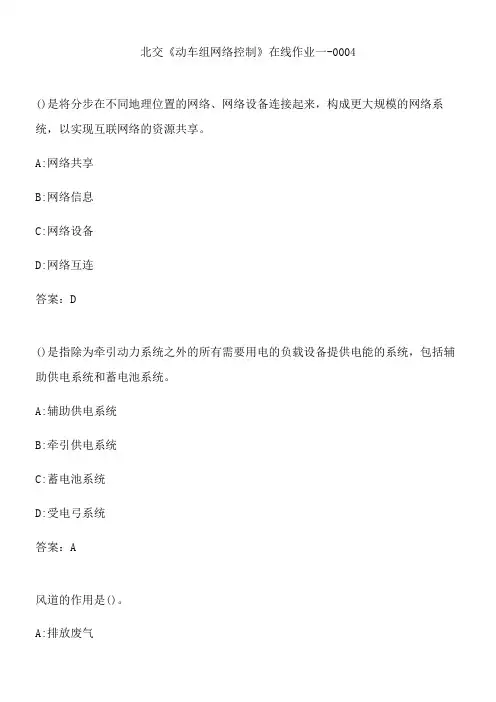 北交《动车组网络控制》在线作业一-0004

()是将分步在不同地理位置的网络、网络设备连接起来，构成更大规模的网络系统，以实现互联网络的资源共享。

A:网络共享

B:网络信息

C:网络设备

D:网络互连

答案：D

()是指除为牵引动力系统之外的所有需要用电的负载设备提供电能的系统，包括辅助供电系统和蓄电池系统。

A:辅助供电系统

B:牵引供电系统

C:蓄电池系统

D:受电弓系统

答案：A

风道的作用是()。

A:排放废气